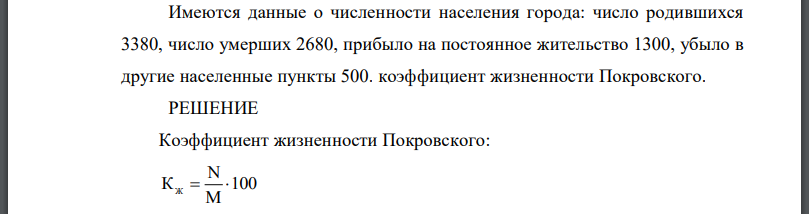 Имеются данные о численности населения города: число родившихся 3380, число умерших 2680, прибыло на постоянное жительство 1300, убыло в другие населенные пункты 500. коэффициент жизненности Покровского.

РЕШЕНИЕ

Коэффициент жизненности Покровского:

$К_ж = \frac{N}{M} \cdot 100$